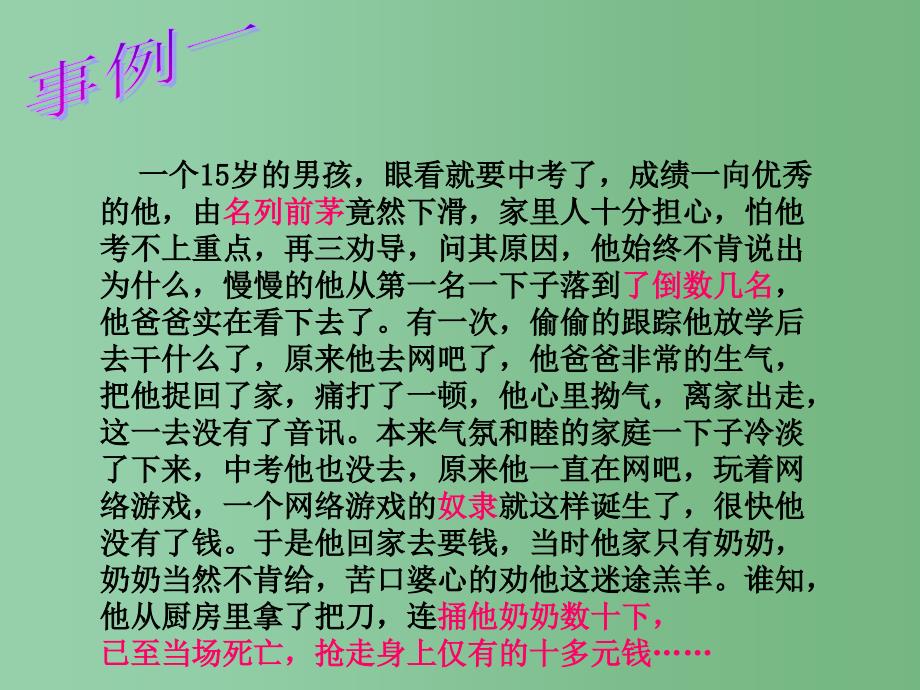 事例一

一个15岁的男孩，眼看就要中考了，成绩一向优秀的他，由名列前茅竟然下滑，家里人十分担心，怕他考不上重点，再三劝导，问其原因，他始终不肯说出为什么，慢慢的他从第一名一下子落到了倒数几名，他爸爸实在看下去了。有一次，偷偷的跟踪他放学后去干什么了，原来他去网吧了，他爸爸非常的生气，把他捉回了家，痛打了一顿，他心里拗气，离家出走，这一去没有了音讯。本来气氛和睦的家庭一下子冷淡了下来，中考他也没去，原来他一直在网吧，玩着网络游戏，一个网络游戏的奴隶就这样诞生了，很快他没有了钱。于是他回家去要钱，当时他家只有奶奶，奶奶当然不肯给，苦口婆心的劝他这迷途羔羊。谁知，他从厨房里拿了把刀，连捅他奶奶数十下，已至当场死亡，抢走身上仅有的十多元钱……